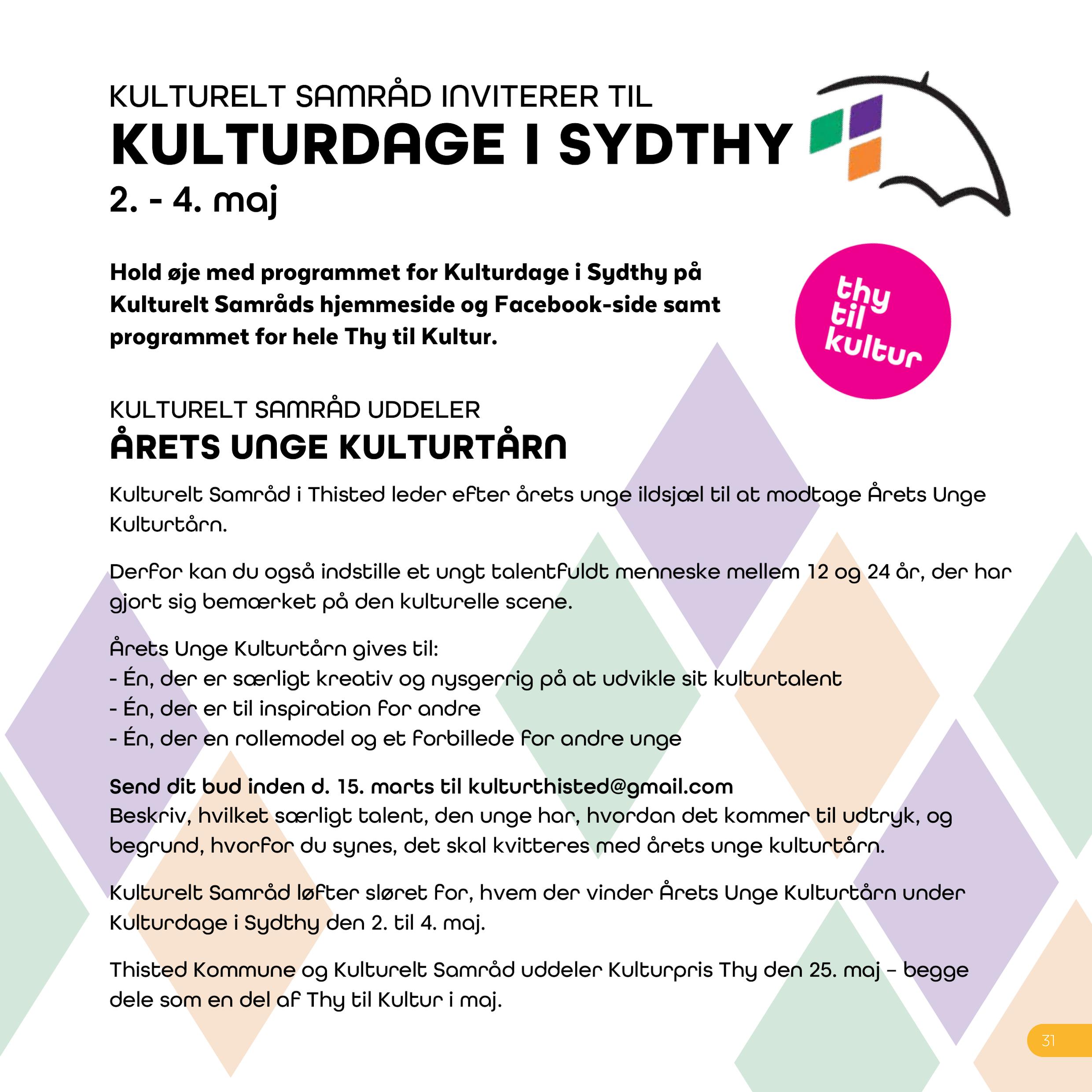 KULTURELT SAMRÅD INVITERER TIL
KULTURDAGE I SYDTHY
2. - 4. maj

Hold øje med programmet for Kulturdage i Sydthy på Kulturelt Samråds hjemmeside og Facebook-side samt programmet for hele Thy til Kultur.

thy til kultur

KULTURELT SAMRÅD UDDELER
ÅRETS UNGE KULTURTÅRN

Kulturelt Samråd i Thisted leder efter årets unge ildsjæl til at modtage Årets Unge Kulturtårn.

Derfor kan du også indstille et ungt talentfuldt menneske mellem 12 og 24 år, der har gjort sig bemærket på den kulturelle scene.

Årets Unge Kulturtårn gives til:
- Én, der er særligt kreativ og nysgerrig på at udvikle sit kulturtalent
- Én, der er til inspiration for andre
- Én, der en rollemodel og et forbillede for andre unge

Send dit bud inden d. 15. marts til kulturthisted@gmail.com
Beskriv, hvilket særligt talent, den unge har, hvordan det kommer til udtryk, og begrund, hvorfor du synes, det skal kvitteres med årets unge kulturtårn.

Kulturelt Samråd løfter sløret for, hvem der vinder Årets Unge Kulturtårn under Kulturdage i Sydthy den 2. til 4. maj.

Thisted Kommune og Kulturelt Samråd uddeler Kulturpris Thy den 25. maj – begge dele som en del af Thy til Kultur i maj.

31